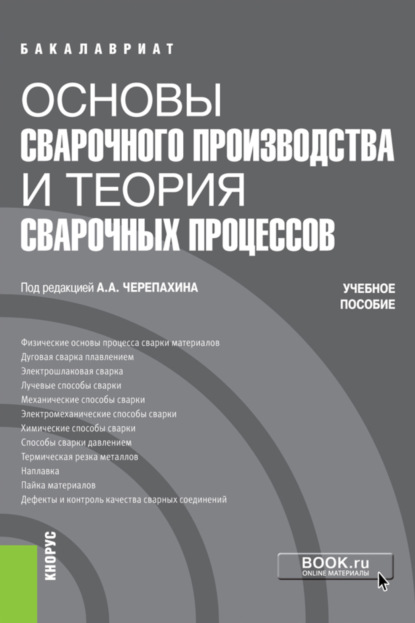 БАКАЛАВРИАТ

ОСНОВЫ
СВАРОЧНОГО ПРОИЗВОДСТВА
И ТЕОРИЯ
СВАРОЧНЫХ ПРОЦЕССОВ

Под редакцией А.А. ЧЕРЕПАХИНА

УЧЕБНОЕ
ПОСОБИЕ

Физические основы процесса сварки материалов
Дуговая сварка плавлением
Электрошлаковая сварка
Лучевые способы сварки
Механические способы сварки
Электромеханические способы сварки
Химические способы сварки
Способы сварки давлением
Термическая резка металлов
Наплавка
Пайка материалов
Дефекты и контроль качества сварных соединений

КНОРУС

BOOK.ru
ONLINE МАТЕРИАЛЫ